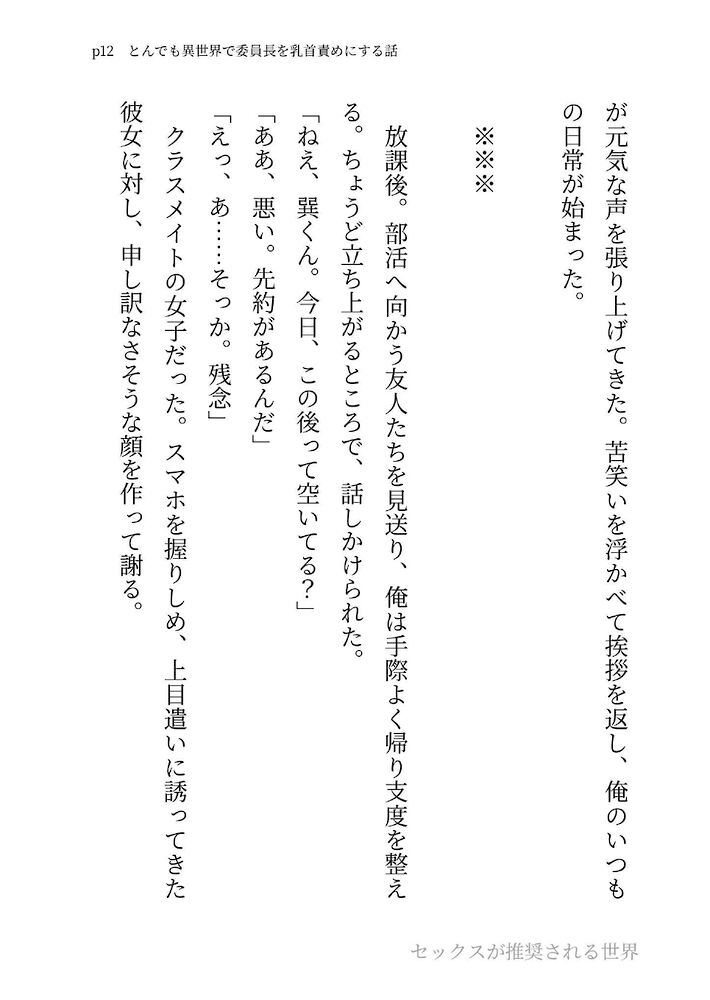 p12　とんでも異世界で委員長を乳首責めにする話

が元気な声を張り上げてきた。苦笑いを浮かべて挨拶を返し、俺のいつもの日常が始まった。

※※※

放課後。部活へ向かう友人たちを見送り、俺は手際よく帰り支度を整える。ちょうど立ち上がるところで、話しかけられた。

「ねえ、巽くん。今日、この後って空いてる？」

「ああ、悪い。先約があるんだ」

「えっ、あ……そっか。残念」

クラスメイトの女子だった。スマホを握りしめ、上目遣いに誘ってきた彼女に対し、申し訳なさそうな顔を作って謝る。

セックスが推奨される世界